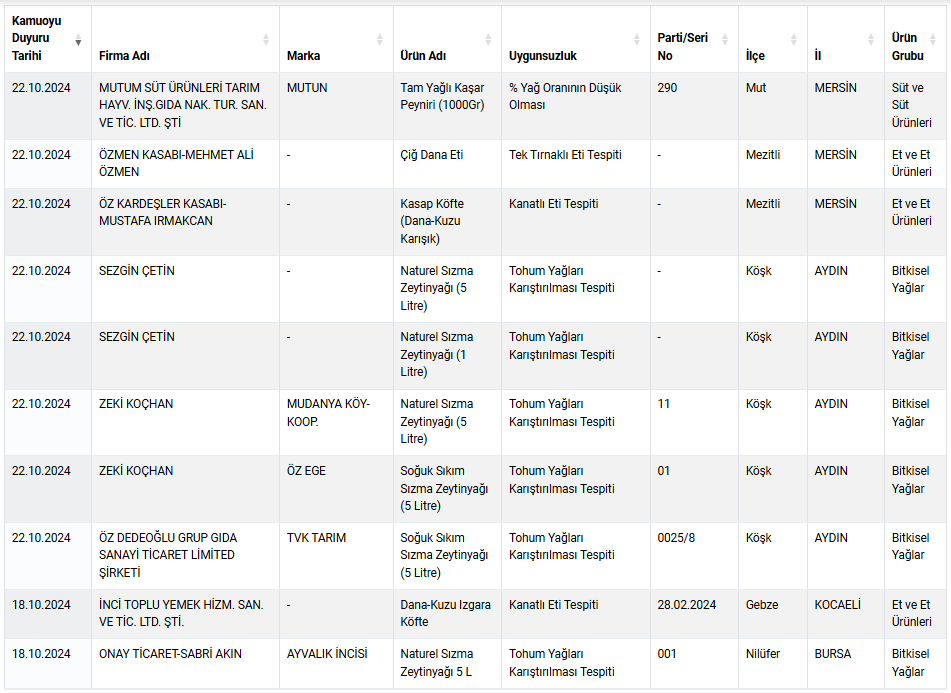 | Kamuoyu Duyuru Tarihi | Firma Adı | Marka | Ürün Adı | Uygunsuzluk | Parti/Seri No | İlçe | İl | Ürün Grubu |
|---|---|---|---|---|---|---|---|---|
| 22.10.2024 | MUTUM SÜT ÜRÜNLERİ TARIM HAYV. İNŞ.GIDA NAK. TUR. SAN. VE TİC. LTD. ŞTİ | MUTUN | Tam Yağlı Kaşar Peyniri (1000Gr) | % Yağ Oranının Düşük Olması | 290 | Mut | MERSİN | Süt ve Süt Ürünleri |
| 22.10.2024 | ÖZMEN KASABI-MEHMET ALİ ÖZMEN | - | Çiğ Dana Eti | Tek Tırnaklı Eti Tespiti | - | Mezitli | MERSİN | Et ve Et Ürünleri |
| 22.10.2024 | ÖZ KARDEŞLER KASABI-MUSTAFA IRMAKCAN | - | Kasap Köfte (Dana-Kuzu Karışık) | Kanatlı Eti Tespiti | - | Mezitli | MERSİN | Et ve Et Ürünleri |
| 22.10.2024 | SEZGİN ÇETİN | - | Naturel Sızma Zeytinyağı (5 Litre) | Tohum Yağları Karıştırılması Tespiti | - | Köşk | AYDIN | Bitkisel Yağlar |
| 22.10.2024 | SEZGİN ÇETİN | - | Naturel Sızma Zeytinyağı (1 Litre) | Tohum Yağları Karıştırılması Tespiti | - | Köşk | AYDIN | Bitkisel Yağlar |
| 22.10.2024 | ZEKİ KOÇHAN | MUDANYA KÖY-KOOP. | Naturel Sızma Zeytinyağı (5 Litre) | Tohum Yağları Karıştırılması Tespiti | 11 | Köşk | AYDIN | Bitkisel Yağlar |
| 22.10.2024 | ZEKİ KOÇHAN | ÖZ EGE | Soğuk Sıkım Sızma Zeytinyağı (5 Litre) | Tohum Yağları Karıştırılması Tespiti | 01 | Köşk | AYDIN | Bitkisel Yağlar |
| 22.10.2024 | ÖZ DEDEOĞLU GRUP GIDA SANAYİ TİCARET LİMİTED ŞİRKETİ | TVK TARIM | Soğuk Sıkım Sızma Zeytinyağı (5 Litre) | Tohum Yağları Karıştırılması Tespiti | 0025/8 | Köşk | AYDIN | Bitkisel Yağlar |
| 18.10.2024 | İNCİ TOPLU YEMEK HİZM. SAN. VE TİC. LTD. ŞTİ. | - | Dana-Kuzu Izgara Köfte | Kanatlı Eti Tespiti | 28.02.2024 | Gebze | KOCAELİ | Et ve Et Ürünleri |
| 18.10.2024 | ONAY TİCARET-SABRİ AKIN | AYVALIK İNCİSİ | Naturel Sızma Zeytinyağı 5 L | Tohum Yağları Karıştırılması Tespiti | 001 | Nilüfer | BURSA | Bitkisel Yağlar |